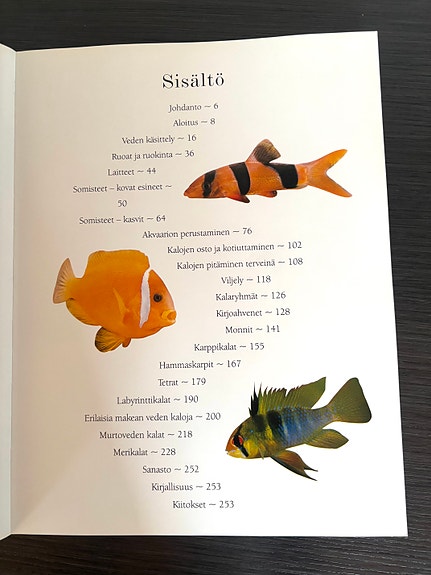 Sisältö

Johdanto ~ 6

Aloitus ~ 8

Veden käsittely ~ 16

Ruoat ja ruokinta ~ 36

Laitteet ~ 44

Somisteet – kovat esineet ~ 50

Somisteet – kasvit ~ 64

Akvaarion perustaminen ~ 76

Kalojen osto ja kotiuttaminen ~ 102

Kalojen pitäminen terveinä ~ 108

Viljely ~ 118

Kalaryhmät ~ 126

Kirjoahvenet ~ 128

Monnit ~ 141

Karppikalat ~ 155

Hammaskarpit ~ 167

Tetrat ~ 179

Labyrinttikalat ~ 190

Erilaisia makean veden kaloja ~ 200

Murtoveden kalat ~ 218

Merikalat ~ 228

Sanasto ~ 252

Kirjallisuus ~ 253

Kiitokset ~ 253